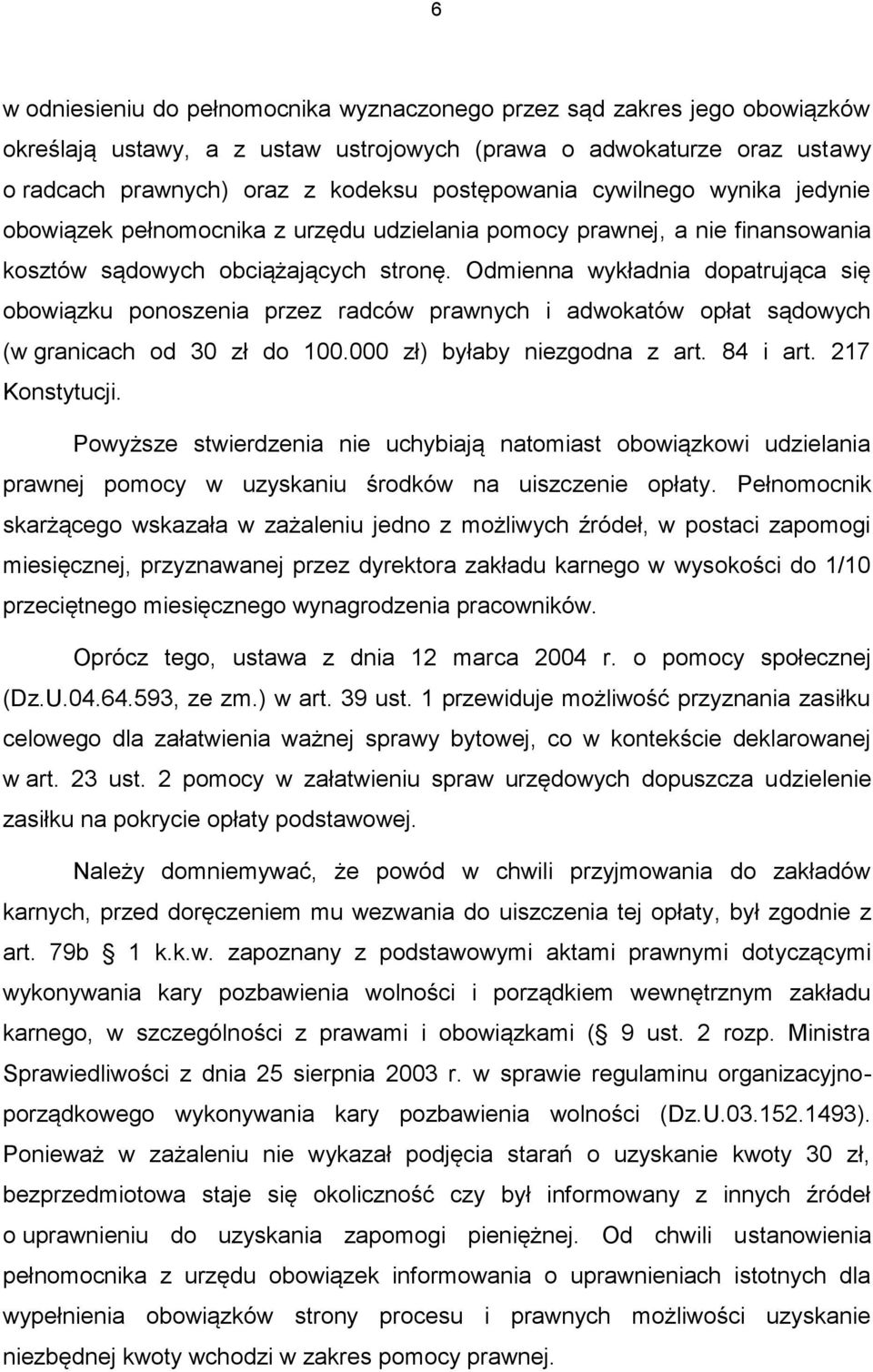 6

w odniesieniu do pełnomocnika wyznaczonego przez sąd zakres jego obowiązków określają ustawy, a z ustaw ustrojowych (prawa o adwokaturze oraz ustawy o radcach prawnych) oraz z kodeksu postępowania cywilnego wynika jedynie obowiązek pełnomocnika z urzędu udzielania pomocy prawnej, a nie finansowania kosztów sądowych obciążających stronę. Odmienna wykładnia dopatrująca się obowiązku ponoszenia przez radców prawnych i adwokatów opłat sądowych (w granicach od 30 zł do 100.000 zł) byłaby niezgodna z art. 84 i art. 217 Konstytucji.

Powyższe stwierdzenia nie uchybiają natomiast obowiązkowi udzielania prawnej pomocy w uzyskaniu środków na uiszczenie opłaty. Pełnomocnik skarżącego wskazała w zażaleniu jedno z możliwych źródeł, w postaci zapomogi miesięcznej, przyznawanej przez dyrektora zakładu karnego w wysokości do 1/10 przeciętnego miesięcznego wynagrodzenia pracowników.

Oprócz tego, ustawa z dnia 12 marca 2004 r. o pomocy społecznej (Dz.U.04.64.593, ze zm.) w art. 39 ust. 1 przewiduje możliwość przyznania zasiłku celowego dla załatwienia ważnej sprawy bytowej, co w kontekście deklarowanej w art. 23 ust. 2 pomocy w załatwieniu spraw urzędowych dopuszcza udzielenie zasiłku na pokrycie opłaty podstawowej.

Należy domniemywać, że powód w chwili przyjmowania do zakładów karnych, przed doręczeniem mu wezwania do uiszczenia tej opłaty, był zgodnie z art. 79b 1 k.k.w. zapoznany z podstawowymi aktami prawnymi dotyczącymi wykonywania kary pozbawienia wolności i porządkiem wewnętrznym zakładu karnego, w szczególności z prawami i obowiązkami ( 9 ust. 2 rozp. Ministra Sprawiedliwości z dnia 25 sierpnia 2003 r. w sprawie regulaminu organizacyjno-porządkowego wykonywania kary pozbawienia wolności (Dz.U.03.152.1493). Ponieważ w zażaleniu nie wykazał podjęcia starań o uzyskanie kwoty 30 zł, bezprzedmiotowa staje się okoliczność czy był informowany z innych źródeł o uprawnieniu do uzyskania zapomogi pieniężnej. Od chwili ustanowienia pełnomocnika z urzędu obowiązek informowania o uprawnieniach istotnych dla wypełnienia obowiązków strony procesu i prawnych możliwości uzyskanie niezbędnej kwoty wchodzi w zakres pomocy prawnej.